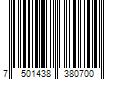 7 501438 380700